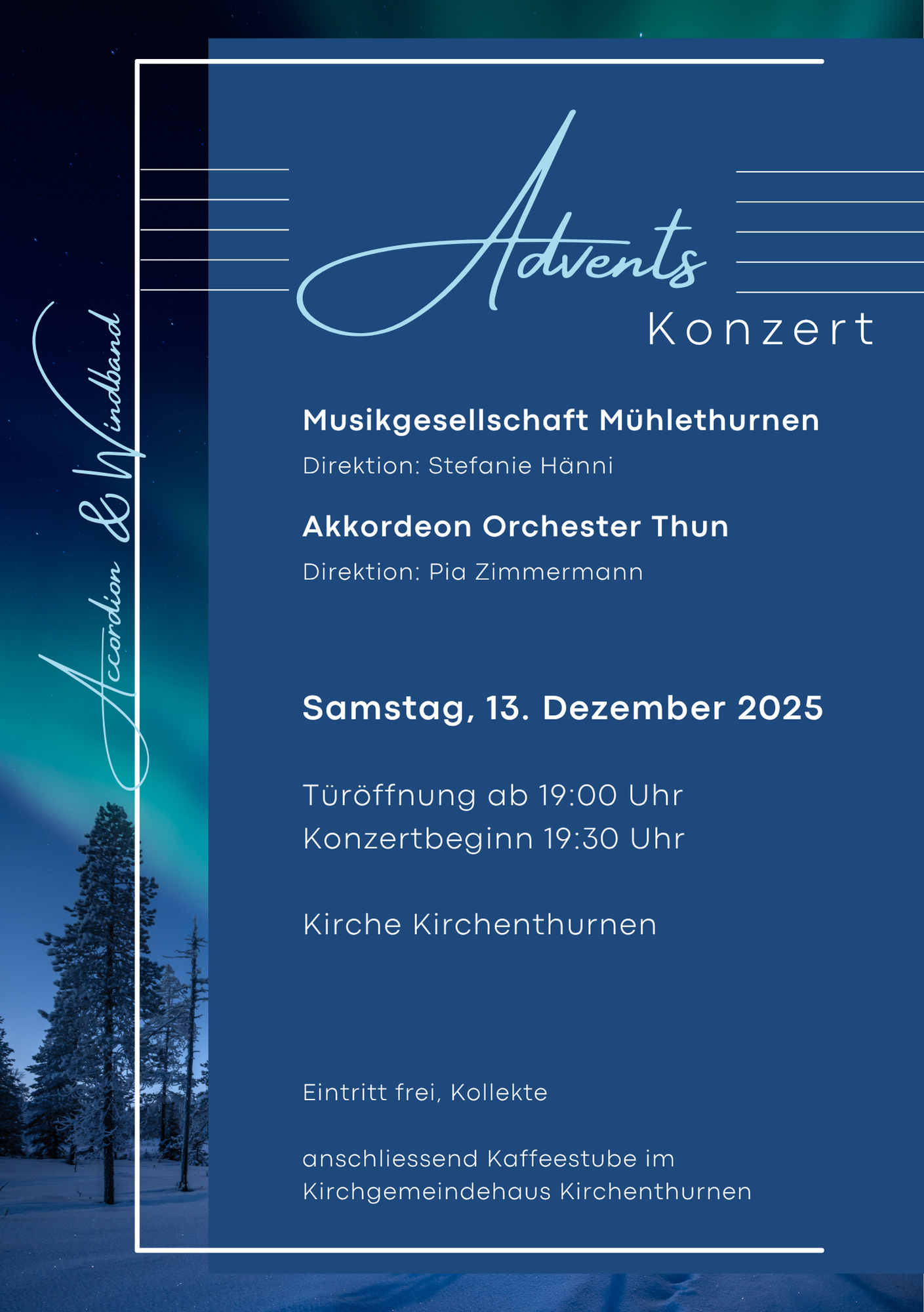 Accordion & Windband

Advents
Konzert

Musikgesellschaft Mühlethurnen
Direktion: Stefanie Hänni

Akkordeon Orchester Thun
Direktion: Pia Zimmermann

Samstag, 13. Dezember 2025

Türöffnung ab 19:00 Uhr
Konzertbeginn 19:30 Uhr

Kirche Kirchenthurnen

Eintritt frei, Kollekte

anschliessend Kaffeestube im Kirchgemeindehaus Kirchenthurnen